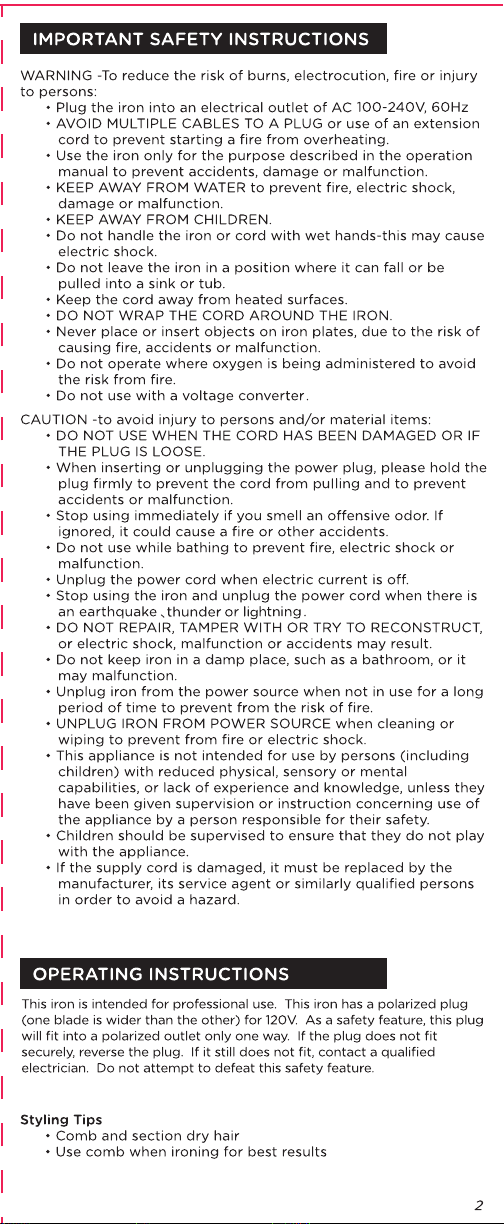 IMPORTANT SAFETY INSTRUCTIONS

WARNING -To reduce the risk of burns, electrocution, fire or injury to persons:
• Plug the iron into an electrical outlet of AC 100-240V, 60Hz
• AVOID MULTIPLE CABLES TO A PLUG or use of an extension cord to prevent starting a fire from overheating.
• Use the iron only for the purpose described in the operation manual to prevent accidents, damage or malfunction.
• KEEP AWAY FROM WATER to prevent fire, electric shock, damage or malfunction.
• KEEP AWAY FROM CHILDREN.
• Do not handle the iron or cord with wet hands-this may cause electric shock.
• Do not leave the iron in a position where it can fall or be pulled into a sink or tub.
• Keep the cord away from heated surfaces.
• DO NOT WRAP THE CORD AROUND THE IRON.
• Never place or insert objects on iron plates, due to the risk of causing fire, accidents or malfunction.
• Do not operate where oxygen is being administered to avoid the risk from fire.
• Do not use with a voltage converter.

CAUTION -to avoid injury to persons and/or material items:
• DO NOT USE WHEN THE CORD HAS BEEN DAMAGED OR IF THE PLUG IS LOOSE.
• When inserting or unplugging the power plug, please hold the plug firmly to prevent the cord from pulling and to prevent accidents or malfunction.
• Stop using immediately if you smell an offensive odor. If ignored, it could cause a fire or other accidents.
• Do not use while bathing to prevent fire, electric shock or malfunction.
• Unplug the power cord when electric current is off.
• Stop using the iron and unplug the power cord when there is an earthquake ,thunder or lightning.
• DO NOT REPAIR, TAMPER WITH OR TRY TO RECONSTRUCT, or electric shock, malfunction or accidents may result.
• Do not keep iron in a damp place, such as a bathroom, or it may malfunction.
• Unplug iron from the power source when not in use for a long period of time to prevent from the risk of fire.
• UNPLUG IRON FROM POWER SOURCE when cleaning or wiping to prevent from fire or electric shock.
• This appliance is not intended for use by persons (including children) with reduced physical, sensory or mental capabilities, or lack of experience and knowledge, unless they have been given supervision or instruction concerning use of the appliance by a person responsible for their safety.
• Children should be supervised to ensure that they do not play with the appliance.
• If the supply cord is damaged, it must be replaced by the manufacturer, its service agent or similarly qualified persons in order to avoid a hazard.

OPERATING INSTRUCTIONS

This iron is intended for professional use. This iron has a polarized plug (one blade is wider than the other) for 120V. As a safety feature, this plug will fit into a polarized outlet only one way. If the plug does not fit securely, reverse the plug. If it still does not fit, contact a qualified electrician. Do not attempt to defeat this safety feature.

Styling Tips
• Comb and section dry hair
• Use comb when ironing for best results

2